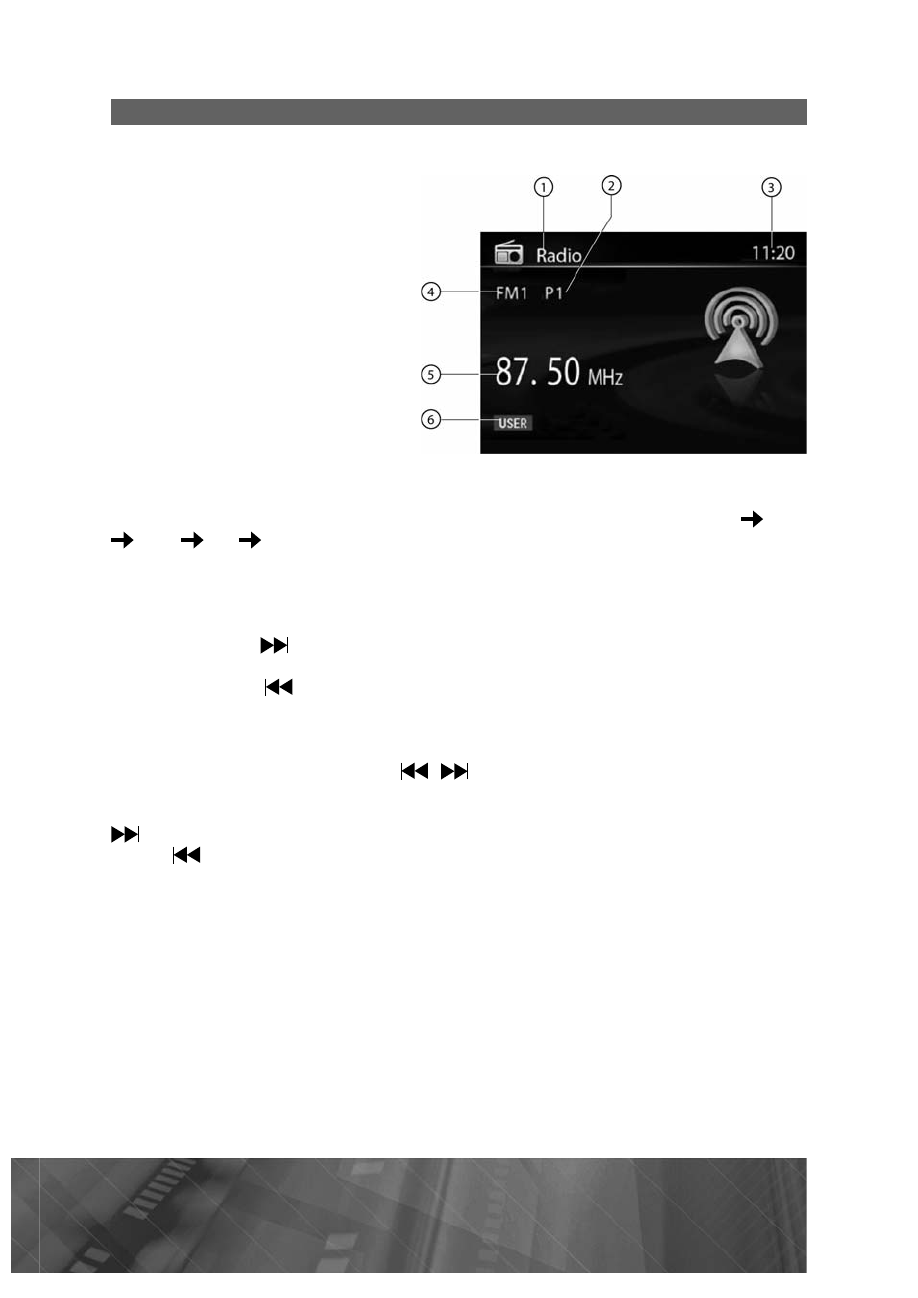 ①
②
③
Radio
11:20
④
FM1 P1
⑤
87. 50 MHz
⑥
USER